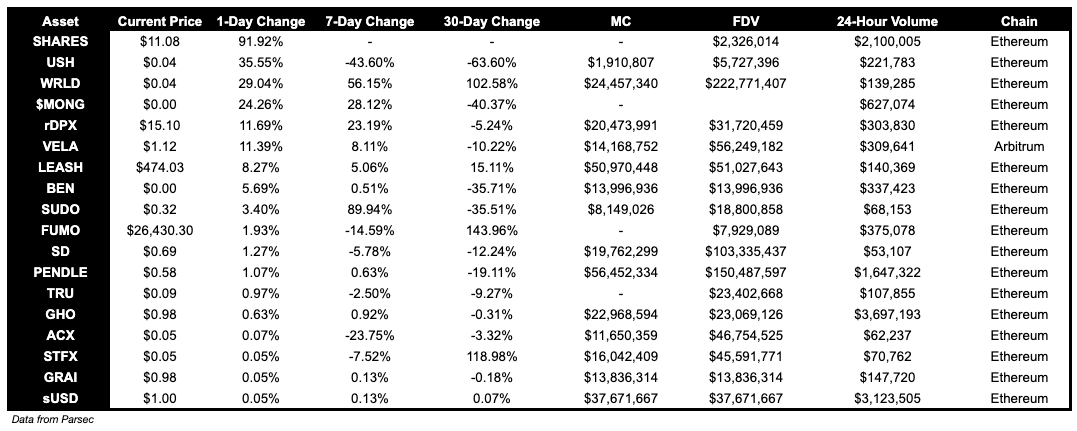 | Asset | Current Price | 1-Day Change | 7-Day Change | 30-Day Change | MC | FDV | 24-Hour Volume | Chain |
|---|---|---|---|---|---|---|---|---|
| SHARES | \$11.08 | 91.92% | - | - | - | \$2,326,014 | \$2,100,005 | Ethereum |
| USH | \$0.04 | 35.55% | -43.60% | -63.60% | \$1,910,807 | \$5,727,396 | \$221,783 | Ethereum |
| WRLD | \$0.04 | 29.04% | 56.15% | 102.58% | \$24,457,340 | \$222,771,407 | \$139,285 | Ethereum |
| \$MONG | \$0.00 | 24.26% | 28.12% | -40.37% | - | | \$627,074 | Ethereum |
| rDPX | \$15.10 | 11.69% | 23.19% | -5.24% | \$20,473,991 | \$31,720,459 | \$303,830 | Ethereum |
| VELA | \$1.12 | 11.39% | 8.11% | -10.22% | \$14,168,752 | \$56,249,182 | \$309,641 | Arbitrum |
| LEASH | \$474.03 | 8.27% | 5.06% | 15.11% | \$50,970,448 | \$51,027,643 | \$140,369 | Ethereum |
| BEN | \$0.00 | 5.69% | 0.51% | -35.71% | \$13,996,936 | \$13,996,936 | \$337,423 | Ethereum |
| SUDO | \$0.32 | 3.40% | 89.94% | -35.51% | \$8,149,026 | \$18,800,858 | \$68,153 | Ethereum |
| FUMO | \$26,430.30 | 1.93% | -14.59% | 143.96% | - | \$7,929,089 | \$375,078 | Ethereum |
| SD | \$0.69 | 1.27% | -5.78% | -12.24% | \$19,762,299 | \$103,335,437 | \$53,107 | Ethereum |
| PENDLE | \$0.58 | 1.07% | 0.63% | -19.11% | \$56,452,334 | \$150,487,597 | \$1,647,322 | Ethereum |
| TRU | \$0.09 | 0.97% | -2.50% | -9.27% | - | \$23,402,668 | \$107,855 | Ethereum |
| GHO | \$0.98 | 0.63% | 0.92% | -0.31% | \$22,968,594 | \$23,069,126 | \$3,697,193 | Ethereum |
| ACX | \$0.05 | 0.07% | -23.75% | -3.32% | \$11,650,359 | \$46,754,525 | \$62,237 | Ethereum |
| STFX | \$0.05 | 0.05% | -7.52% | 118.98% | \$16,042,409 | \$45,591,771 | \$70,762 | Ethereum |
| GRAI | \$0.98 | 0.05% | 0.13% | -0.18% | \$13,836,314 | \$13,836,314 | \$147,720 | Ethereum |
| sUSD | \$1.00 | 0.05% | 0.13% | 0.07% | \$37,671,667 | \$37,671,667 | \$3,123,505 | Ethereum |

Data from Parsec